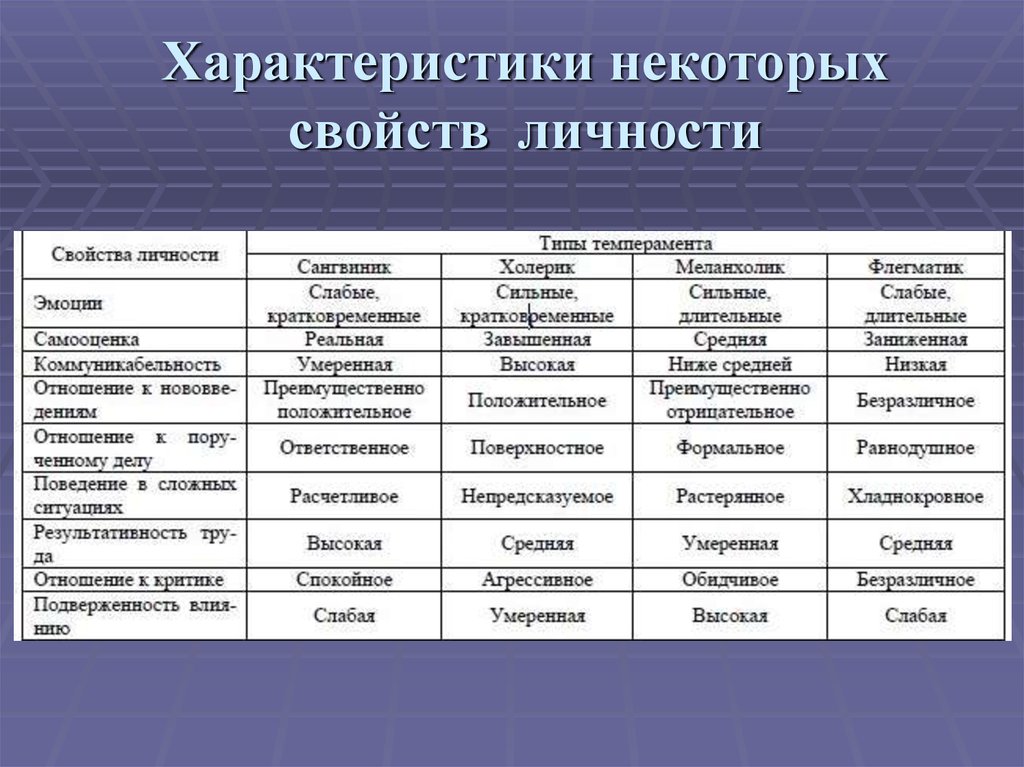 Характеристики некоторых свойств личности

| Свойства личности | Типы темперамента | | | |
|---|---|---|---|---|
| | Сангвиник | Холерик | Меланхолик | Флегматик |
| Эмоции | Слабые, кратковременные | Сильные, кратковременные | Сильные, длительные | Слабые, длительные |
| Самооценка | Реальная | Завышенная | Средняя | Заниженная |
| Коммуникабельность | Умеренная | Высокая | Ниже средней | Низкая |
| Отношение к нововведениям | Преимущественно положительное | Положительное | Преимущественно отрицательное | Безразличное |
| Отношение к порученному делу | Ответственное | Поверхностное | Формальное | Равнодушное |
| Поведение в сложных ситуациях | Расчетливое | Непредсказуемое | Растерянное | Хладнокровное |
| Результативность труда | Высокая | Средняя | Умеренная | Средняя |
| Отношение к критике | Спокойное | Агрессивное | Обидчивое | Безразличное |
| Подверженность влиянию | Слабая | Умеренная | Высокая | Слабая |